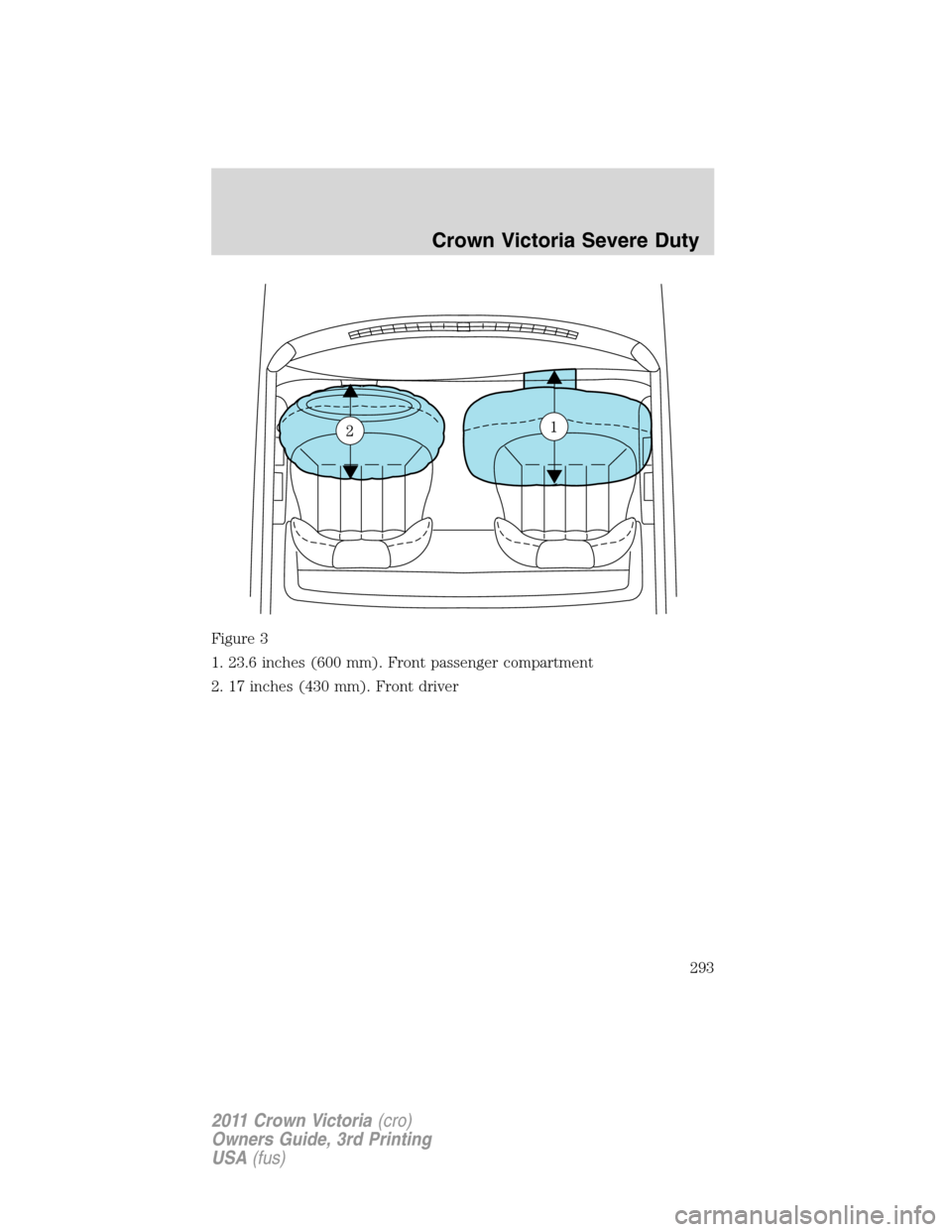 Crown Victoria Severe Duty

2
1

Figure 3

1. 23.6 inches (600 mm). Front passenger compartment

2. 17 inches (430 mm). Front driver

293

2011 Crown Victoria (cro)
Owners Guide, 3rd Printing
USA (fus)

carmanualsonline.info